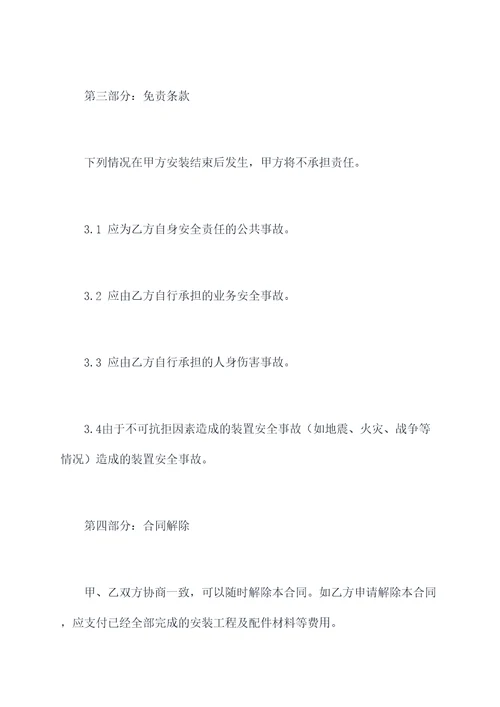 第三部分：免责条款

下列情况在甲方安装结束后发生，甲方将不承担责任。

3.1 应为乙方自身安全责任的公共事故。

3.2 应由乙方自行承担的业务安全事故。

3.3 应由乙方自行承担的人身伤害事故。

3.4由于不可抗拒因素造成的装置安全事故（如地震、火灾、战争等情况）造成的装置安全事故。

第四部分：合同解除

甲、乙双方协商一致，可以随时解除本合同。如乙方申请解除本合同，应支付已经全部完成的安装工程及配件材料等费用。